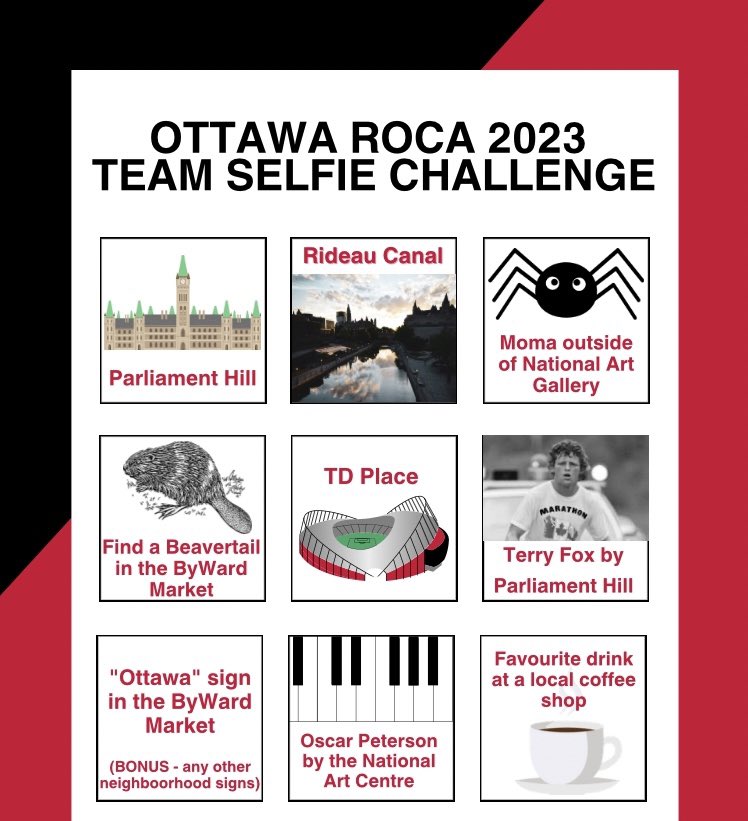 OTTAWA ROCA 2023
TEAM SELFIE CHALLENGE

Parliament Hill

Rideau Canal

Moma outside of National Art Gallery

Find a Beavertail in the ByWard Market

TD Place

MARATHON

Terry Fox by Parliament Hill

"Ottawa" sign in the ByWard Market

(BONUS - any other neighboorhood signs)

Oscar Peterson by the National Art Centre

Favourite drink at a local coffee shop